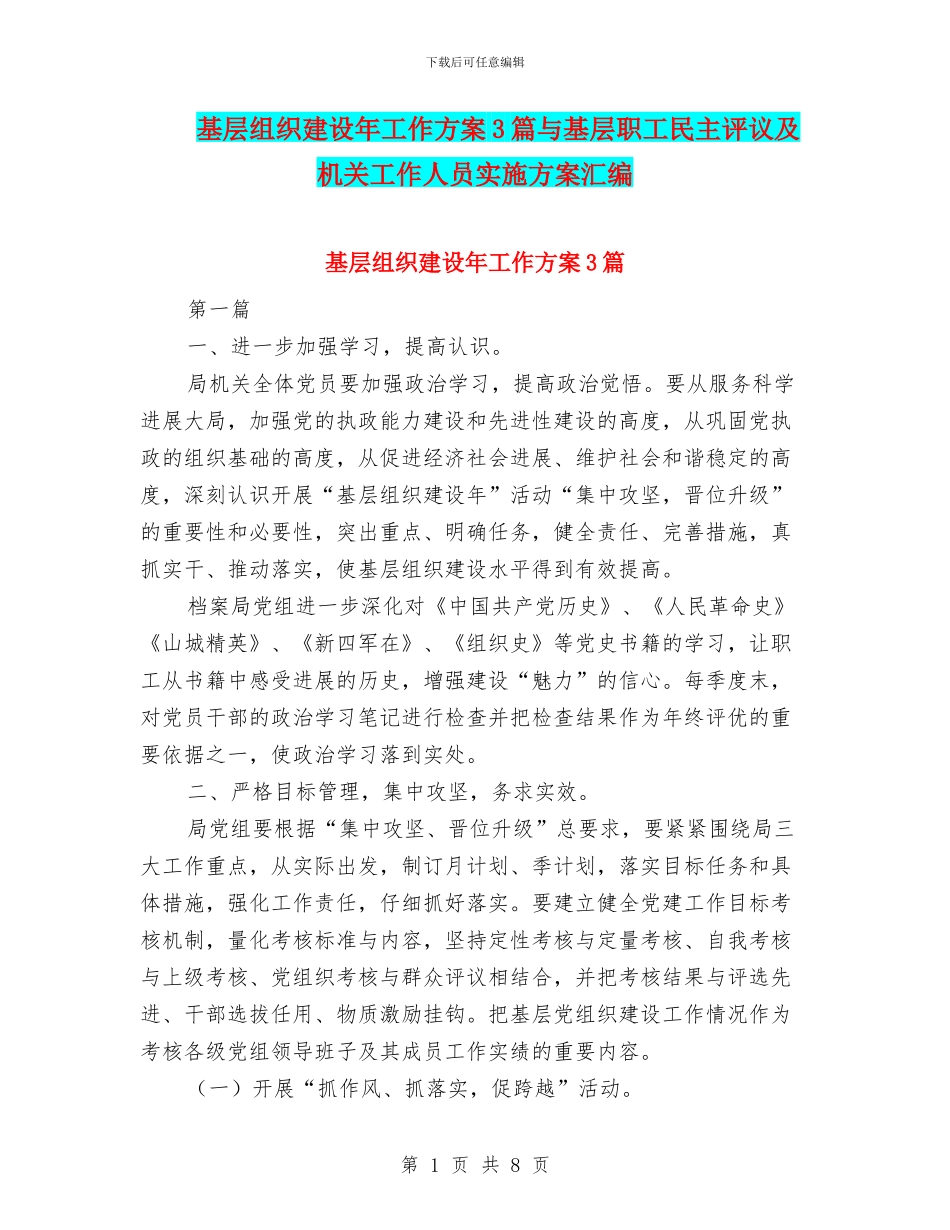 下载后可任意编辑

基层组织建设年工作方案3篇与基层职工民主评议及机关工作人员实施方案汇编

基层组织建设年工作方案3篇

第一篇

一、进一步加强学习，提高认识。

局机关全体党员要加强政治学习，提高政治觉悟。要从服务科学进展大局，加强党的执政能力建设和先进性建设的高度，从巩固党执政的组织基础的高度，从促进经济社会进展、维护社会和谐稳定的高度，深刻认识开展“基层组织建设年”活动“集中攻坚，晋位升级”的重要性和必要性，突出重点、明确任务，健全责任、完善措施，真抓实干、推动落实，使基层组织建设水平得到有效提高。

档案局党组进一步深化对《中国共产党历史》、《人民革命史》《山城精英》、《新四军在》、《组织史》等党史书籍的学习，让职工从书籍中感受进展的历史，增强建设“魅力”的信心。每季度末，对党员干部的政治学习笔记进行检查并把检查结果作为年终评优的重要依据之一，使政治学习落到实处。

二、严格目标管理，集中攻坚，务求实效。

局党组要根据“集中攻坚、晋位升级”总要求，要紧紧围绕局三大工作重点，从实际出发，制订月计划、季计划，落实目标任务和具体措施，强化工作责任，仔细抓好落实。要建立健全党建工作目标考核机制，量化考核标准与内容，坚持定性考核与定量考核、自我考核与上级考核、党组织考核与群众评议相结合，并把考核结果与评选先进、干部选拔任用、物质激励挂钩。把基层党组织建设工作情况作为考核各级党组领导班子及其成员工作实绩的重要内容。

（一）开展“抓作风、抓落实，促跨越”活动。

第 1 页 共 8 页